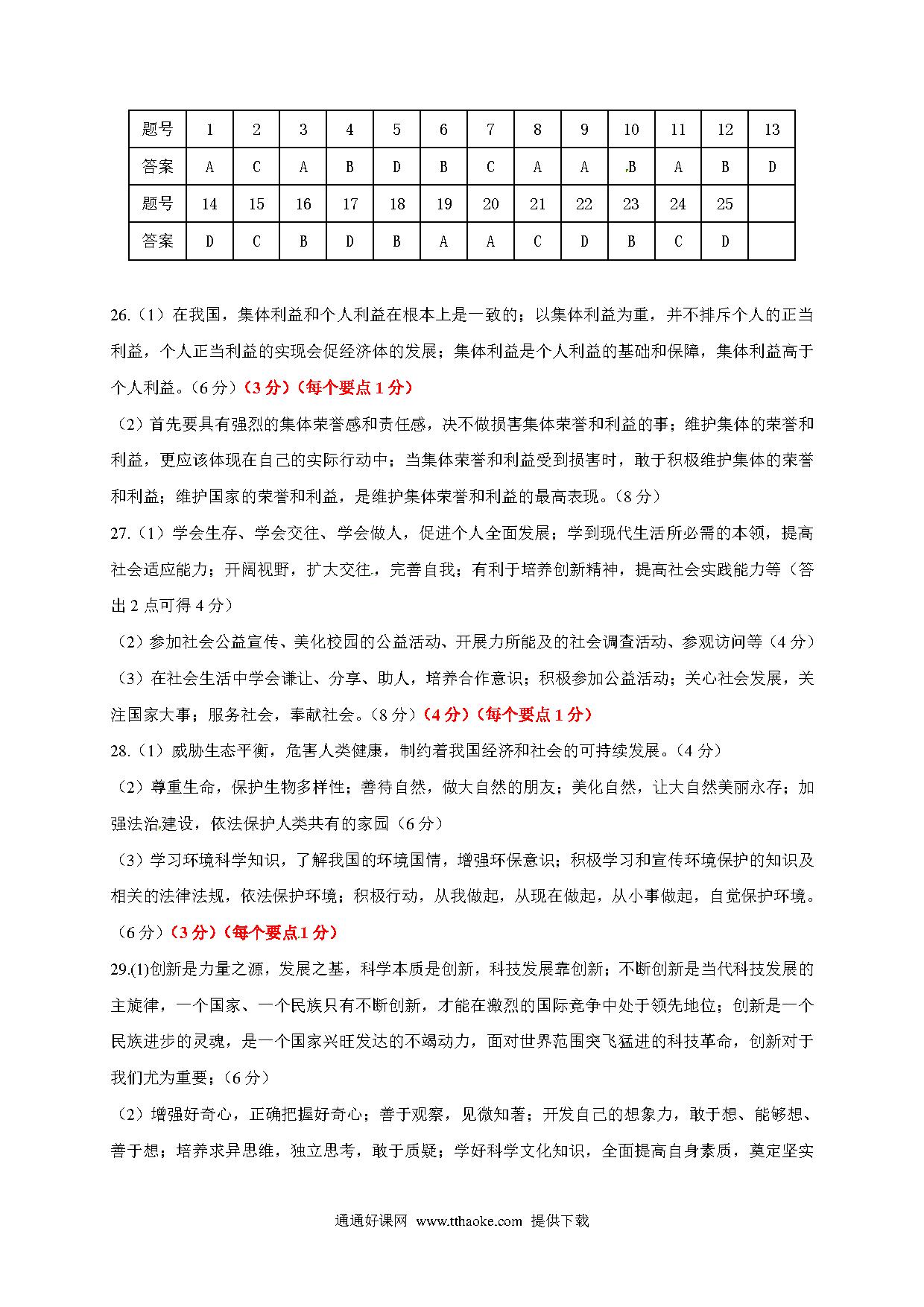 | 题号 | 1 | 2 | 3 | 4 | 5 | 6 | 7 | 8 | 9 | 10 | 11 | 12 | 13 |
|---|---|---|---|---|---|---|---|---|---|---|---|---|---|
| 答案 | A | C | A | B | D | B | C | A | A | B | A | B | D |
| 题号 | 14 | 15 | 16 | 17 | 18 | 19 | 20 | 21 | 22 | 23 | 24 | 25 | |
| 答案 | D | C | B | D | B | A | A | C | D | B | C | D | |

26.（1）在我国，集体利益和个人利益在根本上是一致的；以集体利益为重，并不排斥个人的正当利益，个人正当利益的实现会促经济体的发展；集体利益是个人利益的基础和保障，集体利益高于个人利益。（6分）（3分）（每个要点1分）

（2）首先要具有强烈的集体荣誉感和责任感，决不做损害集体荣誉和利益的事；维护集体的荣誉和利益，更应该体现在自己的实际行动中；当集体荣誉和利益受到损害时，敢于积极维护集体的荣誉和利益；维护国家的荣誉和利益，是维护集体荣誉和利益的最高表现。（8分）

27.（1）学会生存、学会交往、学会做人，促进个人全面发展；学到现代生活所必需的本领，提高社会适应能力；开阔视野，扩大交往，完善自我；有利于培养创新精神，提高社会实践能力等（答出2点可得4分）

（2）参加社会公益宣传、美化校园的公益活动、开展力所能及的社会调查活动、参观访问等（4分）

（3）在社会生活中学会谦让、分享、助人，培养合作意识；积极参加公益活动；关心社会发展，关注国家大事；服务社会，奉献社会。（8分）（4分）（每个要点1分）

28.（1）威胁生态平衡，危害人类健康，制约着我国经济和社会的可持续发展。（4分）

（2）尊重生命，保护生物多样性；善待自然，做大自然的朋友；美化自然，让大自然美丽永存；加强法治建设，依法保护人类共有的家园（6分）

（3）学习环境科学知识，了解我国的环境国情，增强环保意识；积极学习和宣传环境保护的知识及相关的法律法规，依法保护环境；积极行动，从我做起，从现在做起，从小事做起，自觉保护环境。（6分）（3分）（每个要点1分）

29.(1)创新是力量之源，发展之基，科学本质是创新，科技发展靠创新；不断创新是当代科技发展的主旋律，一个国家、一个民族只有不断创新，才能在激烈的国际竞争中处于领先地位；创新是一个民族进步的灵魂，是一个国家兴旺发达的不竭动力，面对世界范围突飞猛进的科技革命，创新对于我们尤为重要；（6分）

（2）增强好奇心，正确把握好奇心；善于观察，见微知著；开发自己的想象力，敢于想、能够想、善于想；培养求异思维，独立思考，敢于质疑；学好科学文化知识，全面提高自身素质，奠定坚实

通通好课网 www.tthaoke.com 提供下载